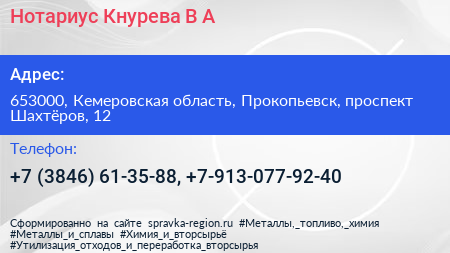 Нотариус Кнурева В А

Адрес:

653000, Кемеровская область, Прокопьевск, проспект Шахтёров, 12

Телефон:

+7 (3846) 61-35-88, +7-913-077-92-40

Сформированно на сайте spravka-region.ru #Металлы,_топливо,_химия #Металлы_и_сплавы #Химия_и_вторсырьё #Утилизация_отходов_и_переработка_вторсырья